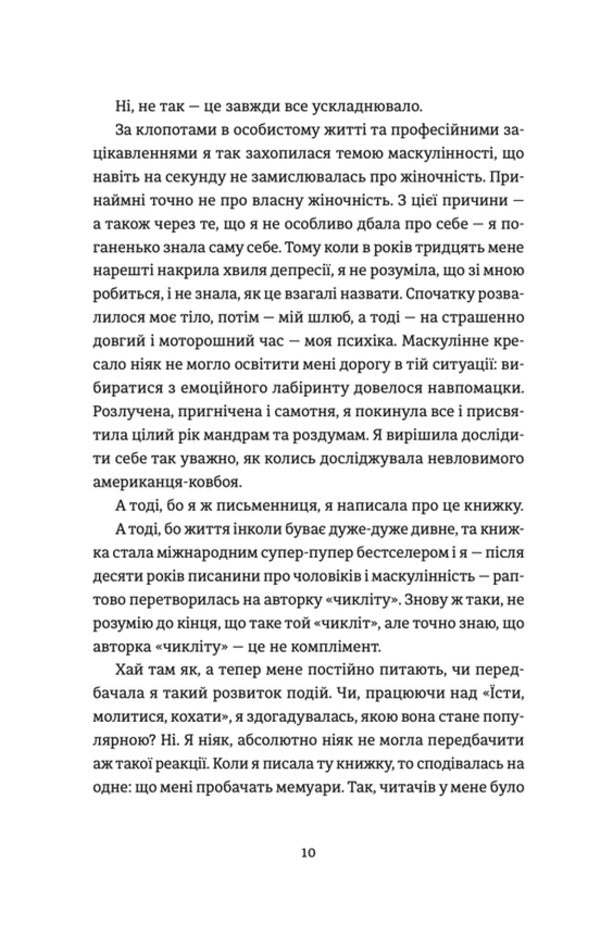 Ні, не так — це завжди все ускладнювало.

За клопотами в особистому житті та професійними зацікавленнями я так захопилася темою маскулінності, що навіть на секунду не замислювалась про жіночність. Принаймні точно не про власну жіночність. З цієї причини — а також через те, що я не особливо дбала про себе — я поганенько знала саму себе. Тому коли в років тридцять мене нарешті накрила хвиля депресії, я не розуміла, що зі мною робиться, і не знала, як це взагалі назвати. Спочатку розвалилося моє тіло, потім — мій шлюб, а тоді — на страшенно довгий і моторошний час — моя психіка. Маскулінне кресало ніяк не могло освітити мені дорогу в тій ситуації: вибиратися з емоційного лабіринту довелося навпомацки. Розлучена, пригнічена і самотня, я покинула все і присвятила цілий рік мандрам та роздумам. Я вирішила дослідити себе так уважно, як колись досліджувала невловимого американця-ковбоя.

А тоді, бо я ж письменниця, я написала про це книжку.

А тоді, бо життя інколи буває дуже-дуже дивне, та книжка стала міжнародним супер-пупер бестселером і я — після десяти років писанини про чоловіків і маскулінність — раптово перетворилась на авторку «чикліту». Знову ж таки, не розумію до кінця, що таке той «чикліт», але точно знаю, що авторка «чикліту» — це не комплімент.

Хай там як, а тепер мене постійно питають, чи передбачала я такий розвиток подій. Чи, працюючи над «Їсти, молитися, кохати», я здогадувалась, якою вона стане популярною? Ні. Я ніяк, абсолютно ніяк не могла передбачити аж такої реакції. Коли я писала ту книжку, то сподівалась на одне: що мені пробачать мемуари. Так, читачів у мене було

10